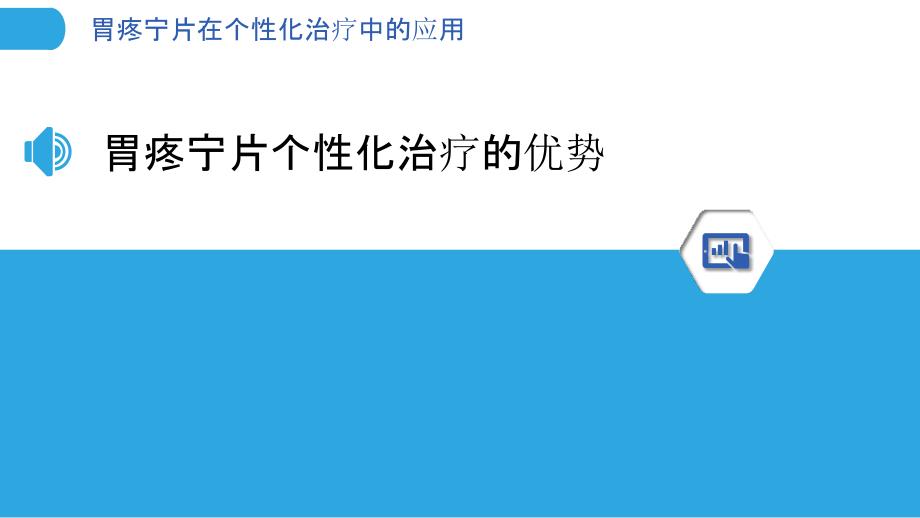 胃疼宁片在个性化治疗中的应用

胃疼宁片个性化治疗的优势